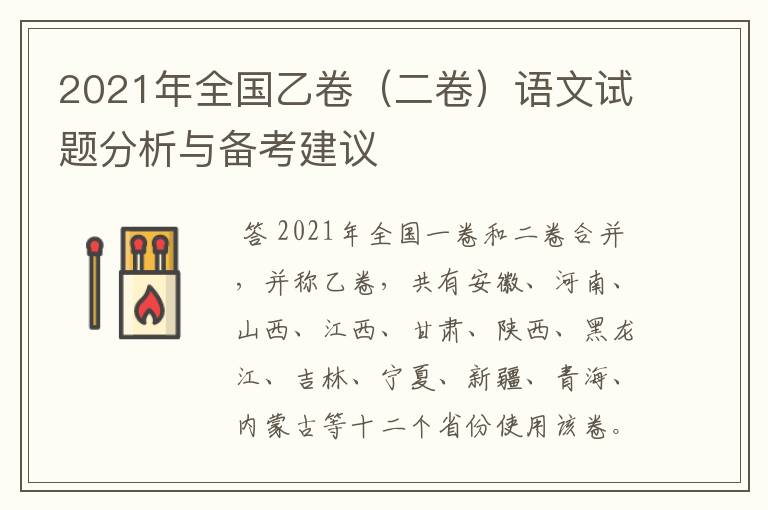 2021年全国乙卷（二卷）语文试题分析与备考建议

答 2021年全国一卷和二卷合并，并称乙卷，共有安徽、河南、山西、江西、甘肃、陕西、黑龙江、吉林、宁夏、新疆、青海、内蒙古等十二个省份使用该卷。